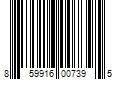 8 59916 00739 5